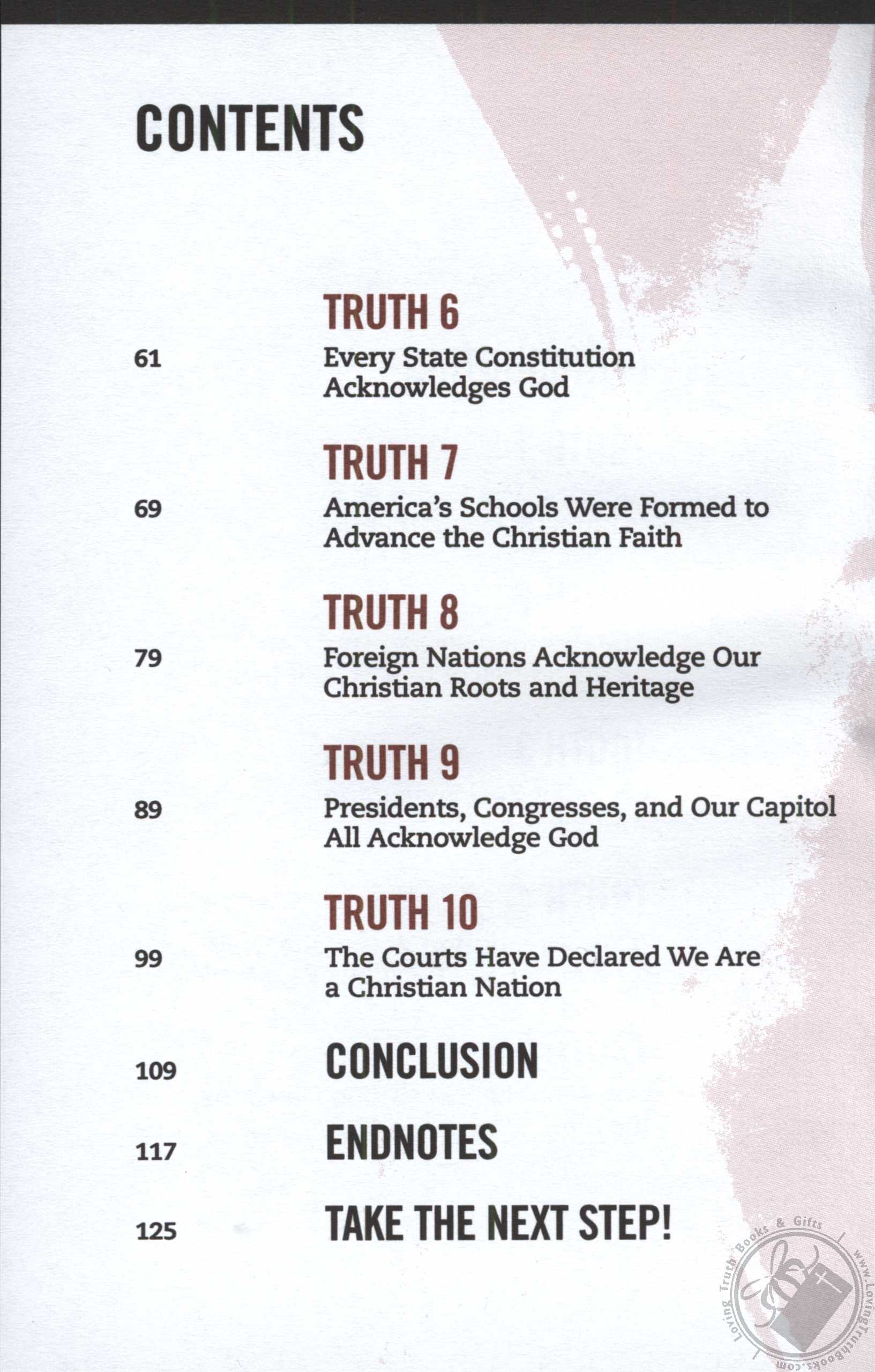 CONTENTS

TRUTH 6
61 Every State Constitution Acknowledges God

TRUTH 7
69 America's Schools Were Formed to Advance the Christian Faith

TRUTH 8
79 Foreign Nations Acknowledge Our Christian Roots and Heritage

TRUTH 9
89 Presidents, Congresses, and Our Capitol All Acknowledge God

TRUTH 10
99 The Courts Have Declared We Are a Christian Nation

109 CONCLUSION

117 ENDNOTES

125 TAKE THE NEXT STEP!

Loving Truth Books & Gifts www.LovingTruthBooks.com